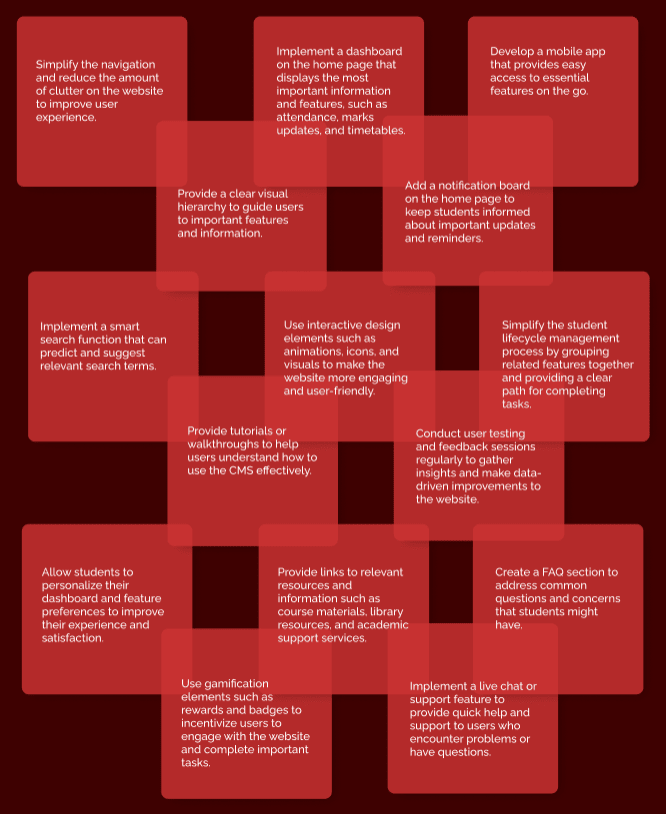 Simplify the navigation and reduce the amount of clutter on the website to improve user experience.

Implement a dashboard on the home page that displays the most important information and features, such as attendance, marks updates, and timetables.

Develop a mobile app that provides easy access to essential features on the go.

Provide a clear visual hierarchy to guide users to important features and information.

Add a notification board on the home page to keep students informed about important updates and reminders.

Implement a smart search function that can predict and suggest relevant search terms.

Use interactive design elements such as animations, icons, and visuals to make the website more engaging and user-friendly.

Simplify the student lifecycle management process by grouping related features together and providing a clear path for completing tasks.

Provide tutorials or walkthroughs to help users understand how to use the CMS effectively.

Conduct user testing and feedback sessions regularly to gather insights and make data-driven improvements to the website.

Allow students to personalize their dashboard and feature preferences to improve their experience and satisfaction.

Provide links to relevant resources and information such as course materials, library resources, and academic support services.

Create a FAQ section to address common questions and concerns that students might have.

Use gamification elements such as rewards and badges to incentivize users to engage with the website and complete important tasks.

Implement a live chat or support feature to provide quick help and support to users who encounter problems or have questions.